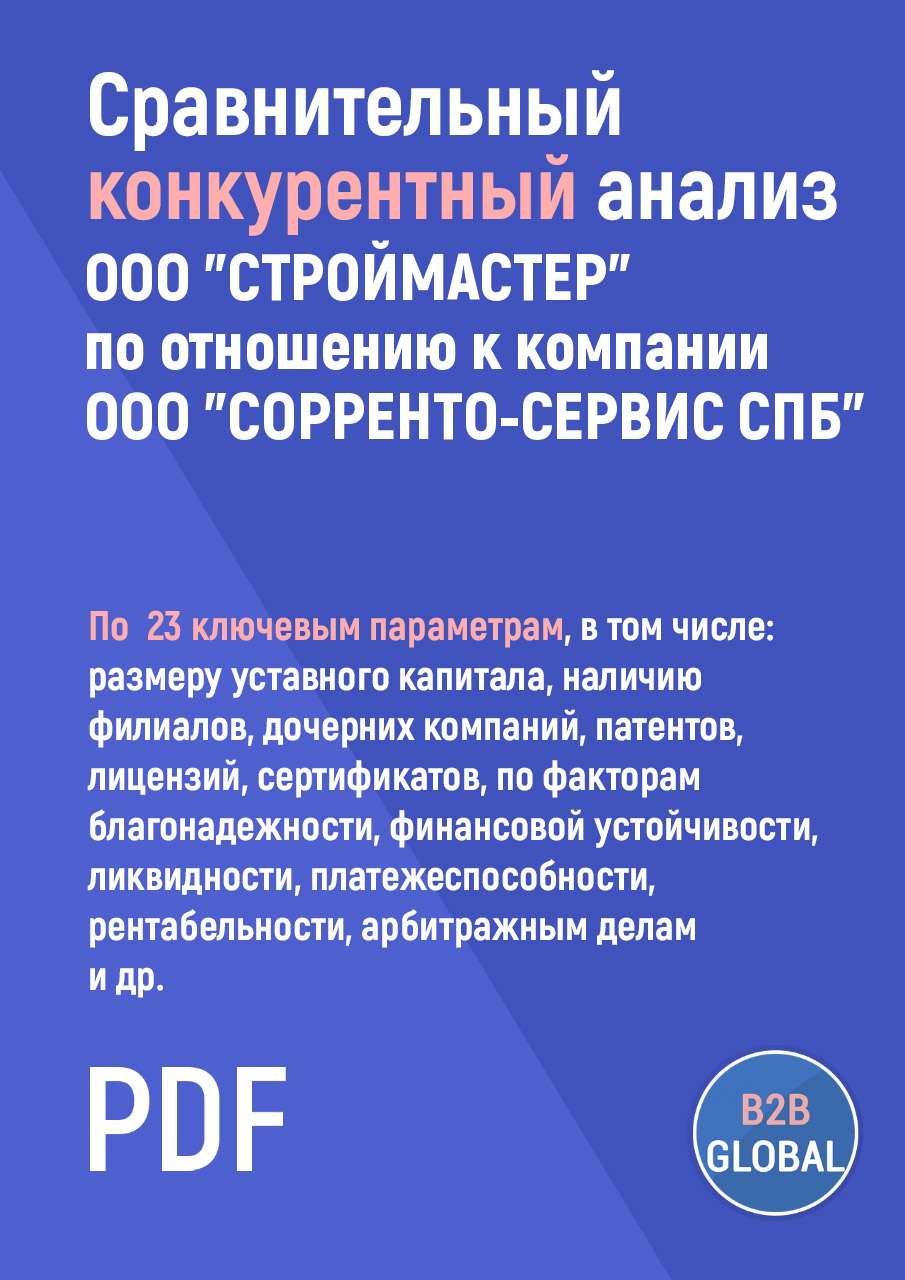 Сравнительный конкурентный анализ ООО "СТРОЙМАСТЕР" по отношению к компании ООО "СОРРЕНТО-СЕРВИС СПБ"

По 23 ключевым параметрам, в том числе: размеру уставного капитала, наличию филиалов, дочерних компаний, патентов, лицензий, сертификатов, по факторам благонадежности, финансовой устойчивости, ликвидности, платежеспособности, рентабельности, арбитражным делам и др.

PDF

B2B GLOBAL